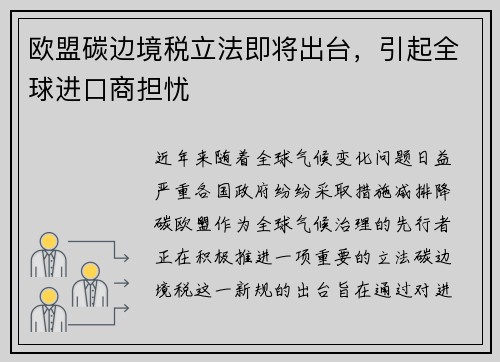 欧盟碳边境税立法即将出台，引起全球进口商担忧

近年来随着全球气候变化问题日益严重各国政府纷纷采取措施减排降碳欧盟作为全球气候治理的先行者正在积极推进一项重要的立法碳边境税这一新规的出台旨在通过对进